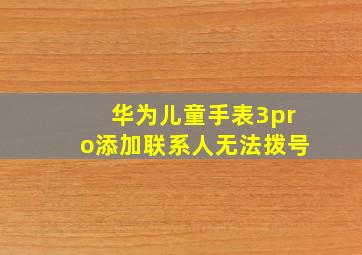 华为儿童手表3pro添加联系人无法拨号